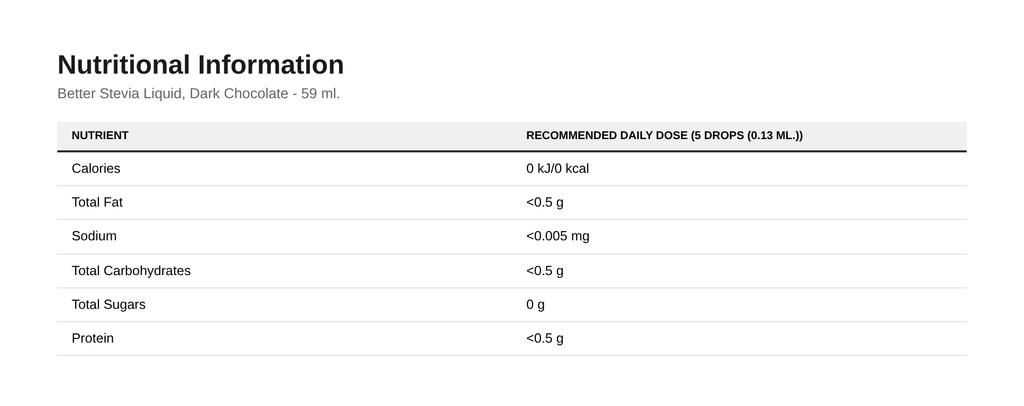 Nutritional Information

Better Stevia Liquid, Dark Chocolate - 59 ml.

| NUTRIENT | RECOMMENDED DAILY DOSE (5 DROPS (0.13 ML.)) |
|---|---|
| Calories | 0 kJ/0 kcal |
| Total Fat | <0.5 g |
| Sodium | <0.005 mg |
| Total Carbohydrates | <0.5 g |
| Total Sugars | 0 g |
| Protein | <0.5 g |